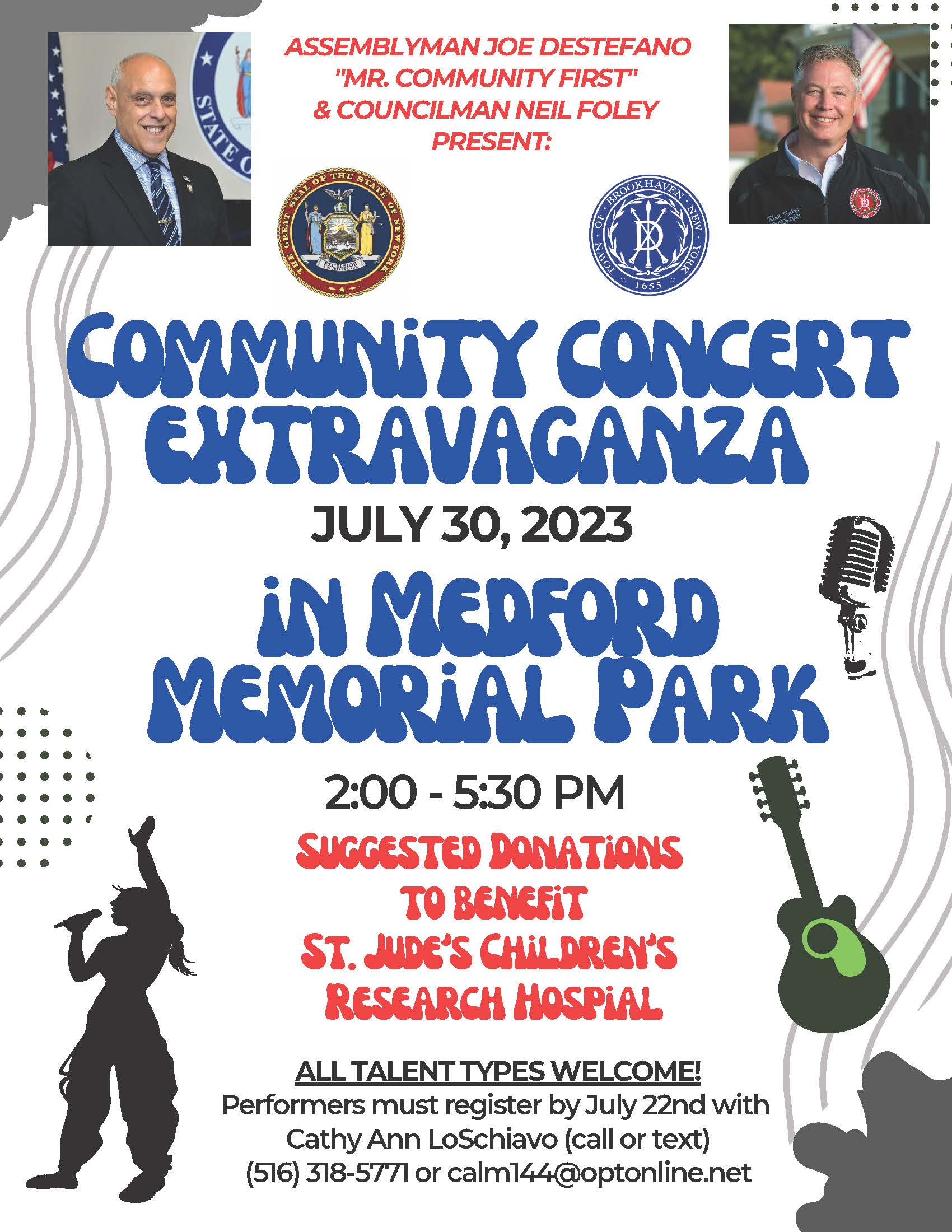 ASSEMBLYMAN JOE DESTEFANO
"MR. COMMUNITY FIRST"
& COUNCILMAN NEIL FOLEY
PRESENT:

THE GREAT SEAL OF THE STATE OF NEW YORK
EXCELSIOR

TOWN OF BROOKHAVEN NEW YORK
1655

COMMUNITY CONCERT EXTRAVAGANZA

JULY 30, 2023

IN MEDFORD MEMORIAL PARK

2:00 - 5:30 PM

SUGGESTED DONATIONS
TO BENEFIT
ST. JUDE'S CHILDREN'S
RESEARCH HOSPIAL

ALL TALENT TYPES WELCOME!
Performers must register by July 22nd with Cathy Ann LoSchiavo (call or text) (516) 318-5771 or calm144@optonline.net